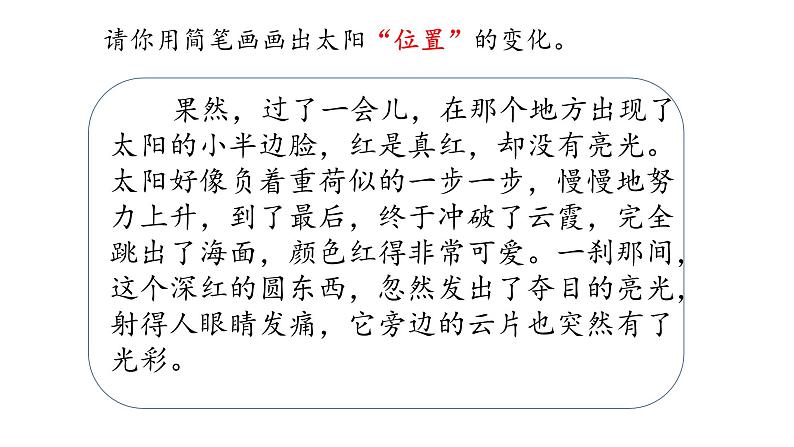 请你用简笔画画出太阳“位置”的变化。

果然，过了一会儿，在那个地方出现了太阳的小半边脸，红是真红，却没有亮光。太阳好像负着重荷似的一步一步，慢慢地努力上升，到了最后，终于冲破了云霞，完全跳出了海面，颜色红得非常可爱。一刹那间，这个深红的圆东西，忽然发出了夺目的亮光，射得人眼睛发痛，它旁边的云片也突然有了光彩。